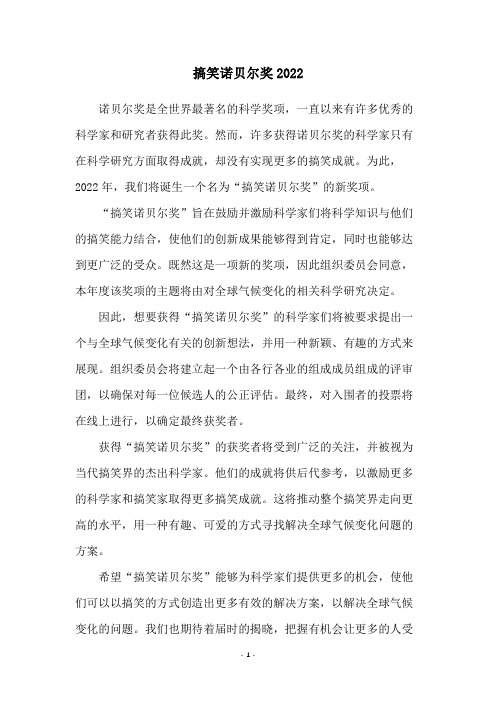 搞笑诺贝尔奖 2022

诺贝尔奖是全世界最著名的科学奖项，一直以来有许多优秀的科学家和研究者获得此奖。然而，许多获得诺贝尔奖的科学家只有在科学研究方面取得成就，却没有实现更多的搞笑成就。为此，2022 年，我们将诞生一个名为“搞笑诺贝尔奖”的新奖项。

“搞笑诺贝尔奖”旨在鼓励并激励科学家们将科学知识与他们的搞笑能力结合，使他们的创新成果能够得到肯定，同时也能够达到更广泛的受众。既然这是一项新的奖项，因此组织委员会同意，本年度该奖项的主题将由对全球气候变化的相关科学研究决定。

因此，想要获得“搞笑诺贝尔奖”的科学家们将被要求提出一个与全球气候变化有关的创新想法，并用一种新颖、有趣的方式来展现。组织委员会将建立起一个由各行各业的组成成员组成的评审团，以确保对每一位候选人的公正评估。最终，对入围者的投票将在线上进行，以确定最终获奖者。

获得“搞笑诺贝尔奖”的获奖者将受到广泛的关注，并被视为当代搞笑界的杰出科学家。他们的成就将供后代参考，以激励更多的科学家和搞笑家取得更多搞笑成就。这将推动整个搞笑界走向更高的水平，用一种有趣、可爱的方式寻找解决全球气候变化问题的方案。

希望“搞笑诺贝尔奖”能够为科学家们提供更多的机会，使他们可以以搞笑的方式创造出更多有效的解决方案，以解决全球气候变化的问题。我们也期待着届时的揭晓，把握有机会让更多的人受

- 1 -